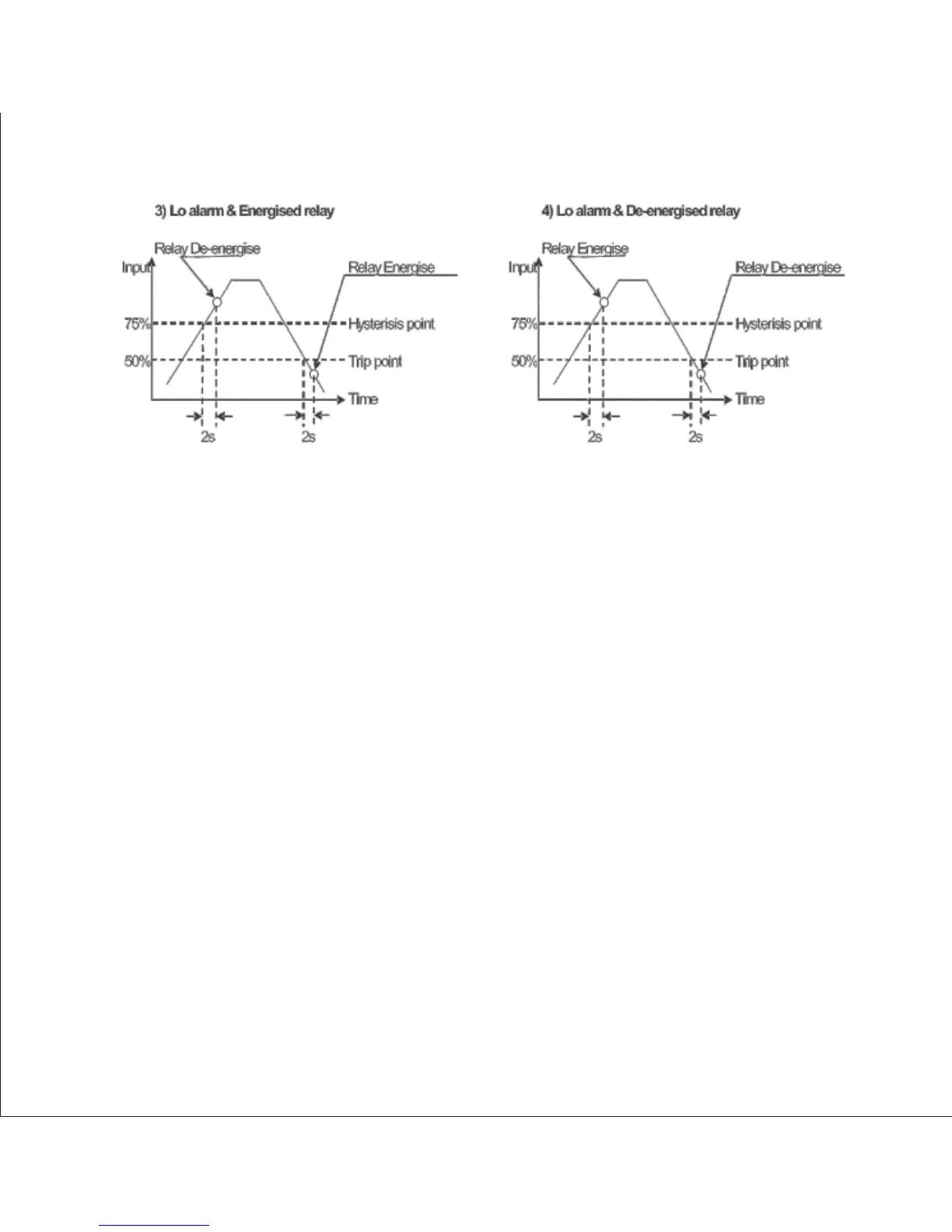 3) Lo alarm & Energised relay

Relay De-energise
Input
Relay Energise
75%
Hysterisis point
50%
Trip point
Time
2s
2s

4) Lo alarm & De-energised relay

Relay Energise
Input
Relay De-energise
75%
Hysterisis point
50%
Trip point
Time
2s
2s